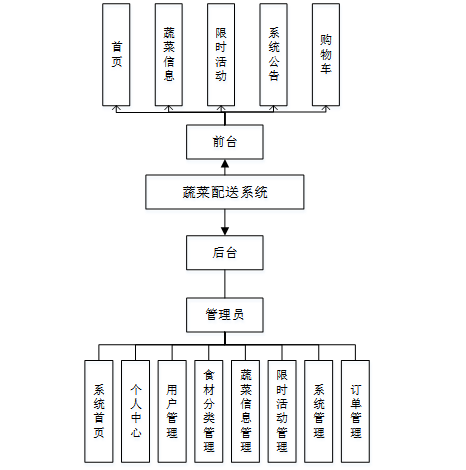 首页

蔬菜信息

限时活动

系统公告

购物车

前台

蔬菜配送系统

后台

管理员

系统首页

个人中心

用户管理

食材分类管理

蔬菜信息管理

限时活动管理

系统管理

订单管理